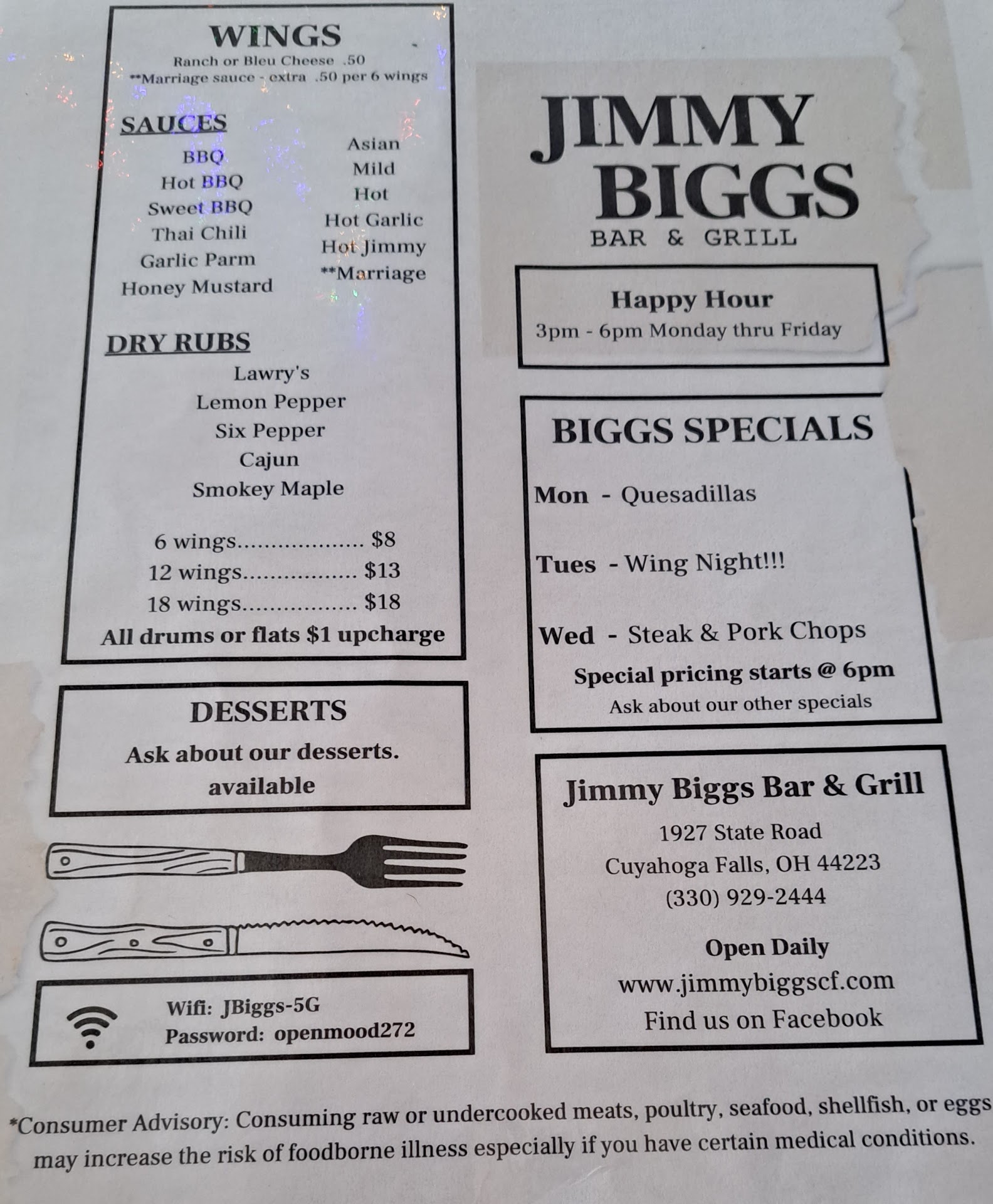 WINGS
Ranch or Bleu Cheese .50
**Marriage sauce - extra .50 per 6 wings

SAUCES
BBQ
Hot BBQ
Sweet BBQ
Thai Chili
Garlic Parm
Honey Mustard

Asian
Mild
Hot
Hot Garlic
Hot Jimmy
**Marriage

DRY RUBS
Lawry's
Lemon Pepper
Six Pepper
Cajun
Smokey Maple

6 wings $8
12 wings $13
18 wings $18
All drums or flats $1 upcharge

DESSERTS
Ask about our desserts.
available

Wifi: JBiggs-5G
Password: openmood272

JIMMY
BIGGS
BAR & GRILL

Happy Hour
3pm - 6pm Monday thru Friday

BIGGS SPECIALS

Mon - Quesadillas

Tues - Wing Night!!!

Wed - Steak & Pork Chops
Special pricing starts @ 6pm
Ask about our other specials

Jimmy Biggs Bar & Grill
1927 State Road
Cuyahoga Falls, OH 44223
(330) 929-2444

Open Daily
www.jimmybiggscf.com
Find us on Facebook

*Consumer Advisory: Consuming raw or undercooked meats, poultry, seafood, shellfish, or eggs may increase the risk of foodborne illness especially if you have certain medical conditions.